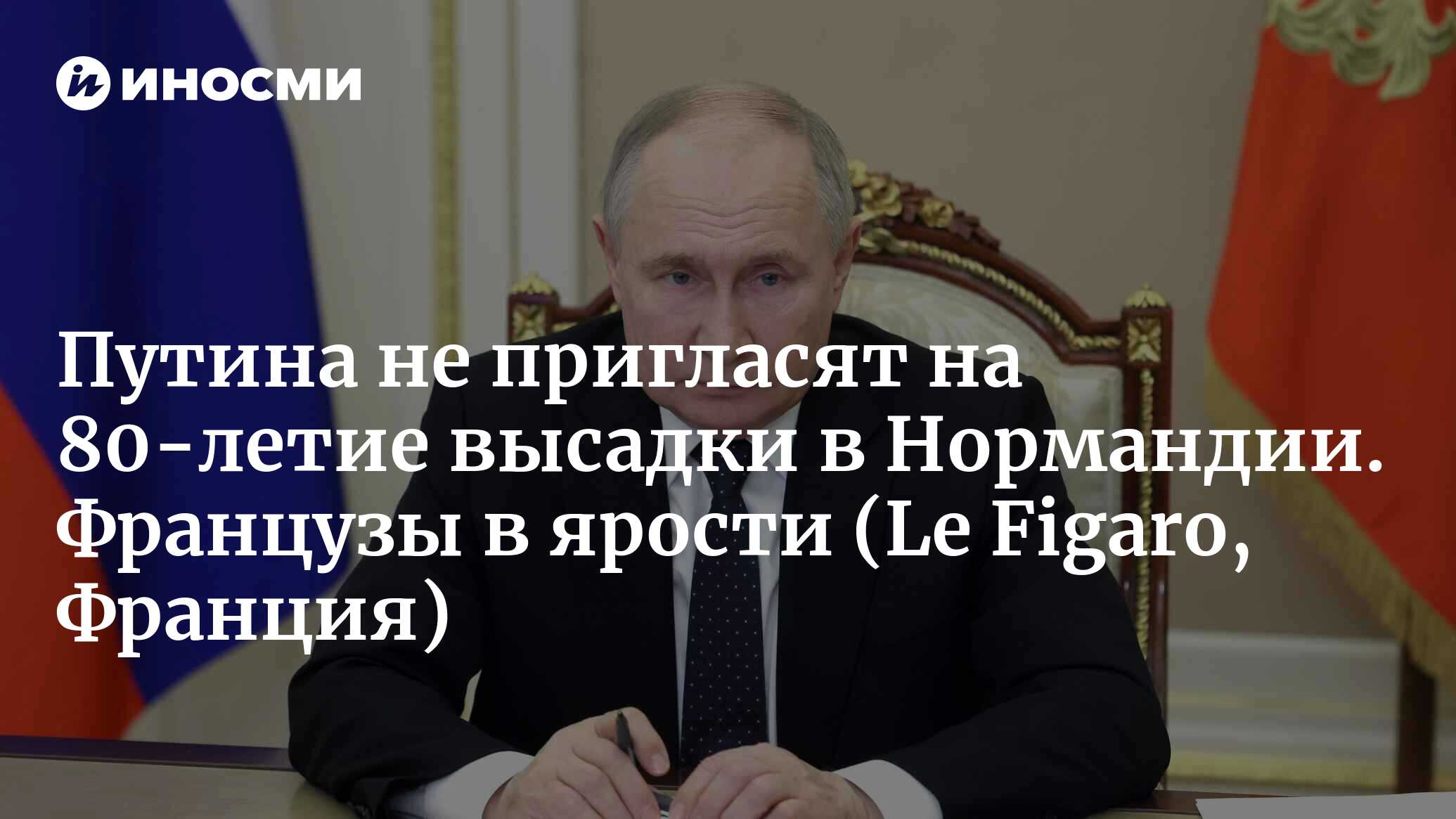 ИНОСМИ

Путина не пригласят на 80-летие высадки в Нормандии. Французы в ярости (Le Figaro, Франция)